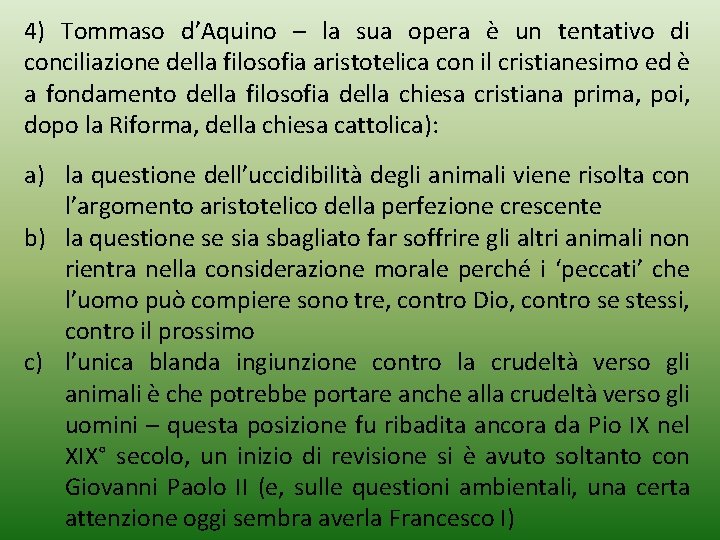 4) Tommaso d'Aquino – la sua opera è un tentativo di conciliazione della filosofia aristotelica con il cristianesimo ed è a fondamento della filosofia della chiesa cristiana prima, poi, dopo la Riforma, della chiesa cattolica):

a) la questione dell'uccidibilità degli animali viene risolta con l'argomento aristotelico della perfezione crescente
b) la questione se sia sbagliato far soffrire gli altri animali non rientra nella considerazione morale perché i 'peccati' che l'uomo può compiere sono tre, contro Dio, contro se stessi, contro il prossimo
c) l'unica blanda ingiunzione contro la crudeltà verso gli animali è che potrebbe portare anche alla crudeltà verso gli uomini – questa posizione fu ribadita ancora da Pio IX nel XIX° secolo, un inizio di revisione si è avuto soltanto con Giovanni Paolo II (e, sulle questioni ambientali, una certa attenzione oggi sembra averla Francesco I)